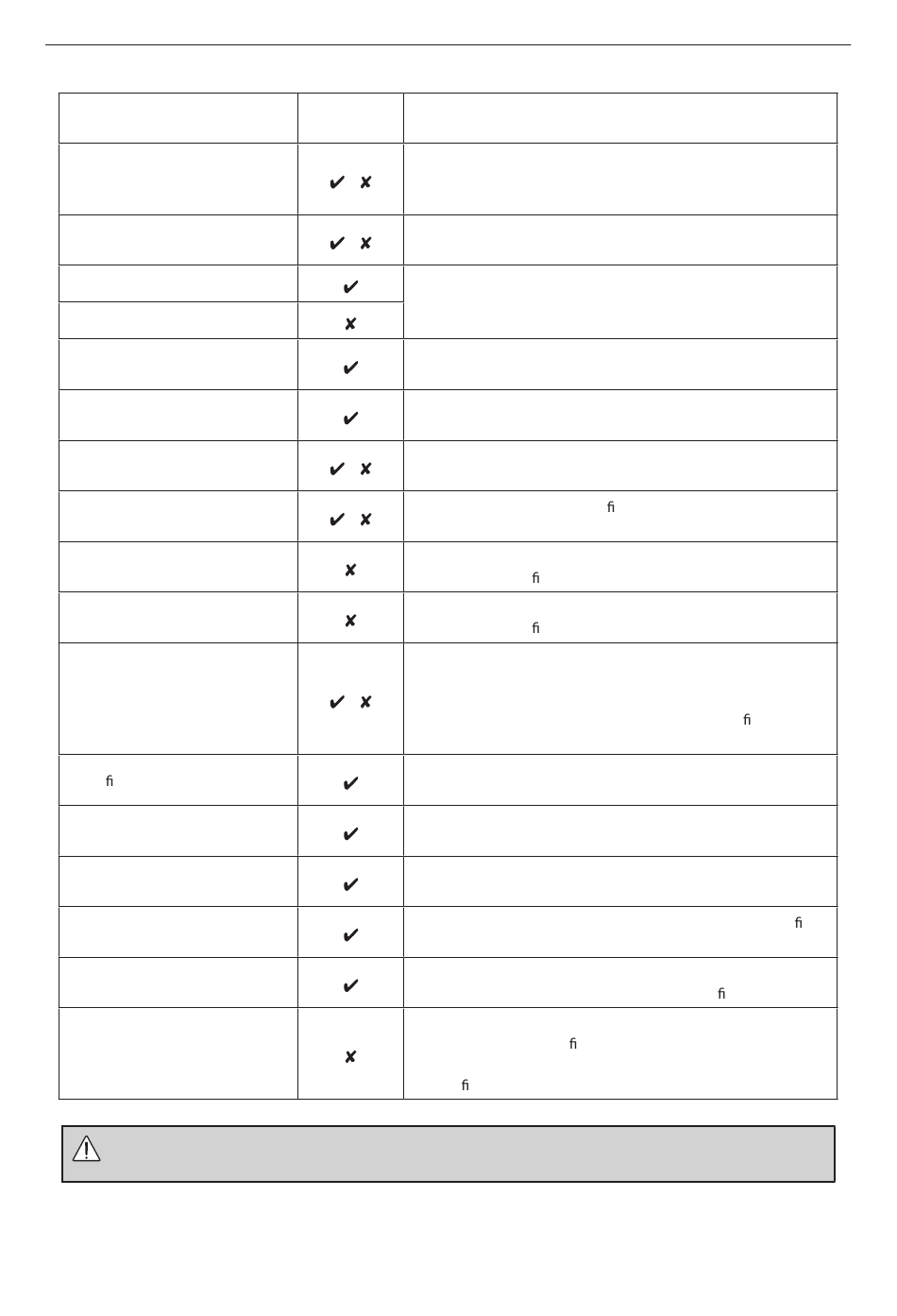 | | | |
|---|---|---|
| | ✔ ✘ | |
| | ✔ ✘ | |
| | ✔ | |
| | ✘ | |
| | ✔ | |
| | ✔ | |
| | ✔ ✘ | |
| | ✔ ✘ | ﬁ |
| | ✘ | ﬁ |
| | ✘ | ﬁ |
| | ✔ ✘ | ﬁ |
| ﬁ | ✔ | |
| | ✔ | |
| | ✔ | |
| | ✔ | ﬁ |
| | ✔ | ﬁ |
| | ✘ | ﬁ ﬁ |